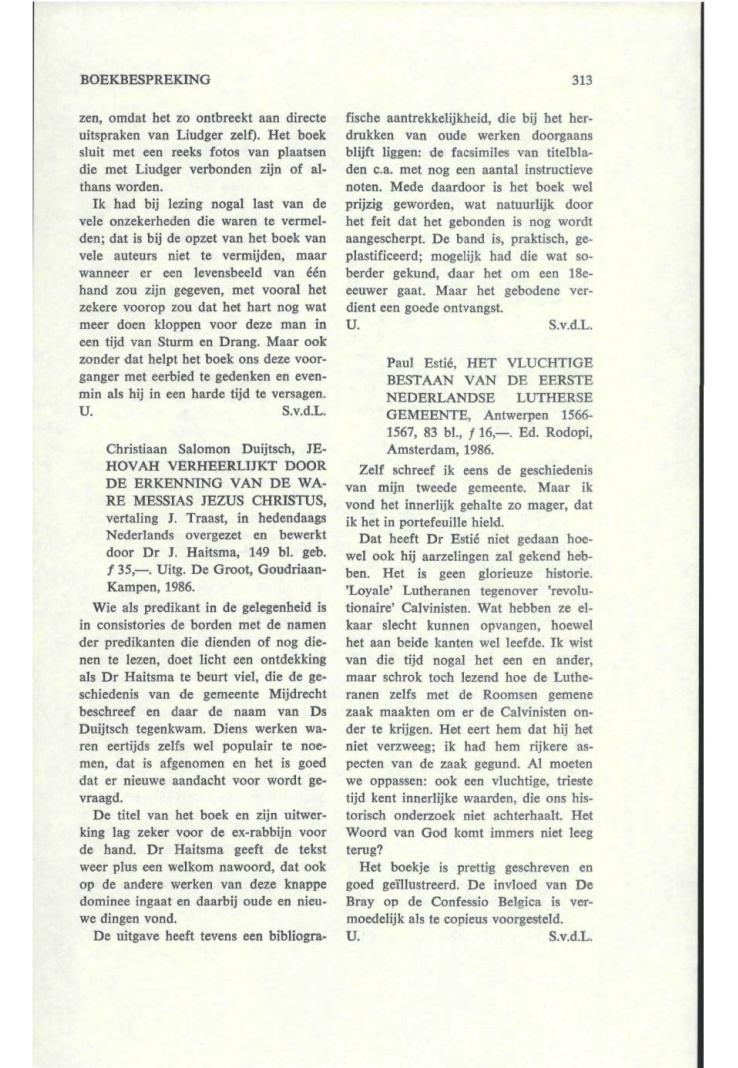 BOEKBESPREKING

313

zen, omdat het zo ontbreekt aan directe uitspraken van Liudger zelf). Het boek sluit met een reeks fotos van plaatsen die met Liudger verbonden zijn of althans worden.

Ik had bij lezing nogal last van de vele onzekerheden die waren te vermelden; dat is bij de opzet van het boek van vele auteurs niet te vermijden, maar wanneer er een levensbeeld van één hand zou zijn gegeven, met vooral het zekere voorop zou dat het hart nog wat meer doen kloppen voor deze man in een tijd van Sturm en Drang. Maar ook zonder dat helpt het boek ons deze voorganger met eerbied te gedenken en evenmin als hij in een harde tijd te versagen.
U. S.v.d.L.

Christiaan Salomon Duijtsch, JEHOVAH VERHEERLIJKT DOOR DE ERKENNING VAN DE WARE MESSIAS JEZUS CHRISTUS, vertaling J. Traast, in hedendaags Nederlands overgezet en bewerkt door Dr J. Haitsma, 149 bl. geb. ƒ 35,—. Uitg. De Groot, Goudriaan-Kampen, 1986.

Wie als predikant in de gelegenheid is in consistories de borden met de namen der predikanten die dienden of nog dienen te lezen, doet licht een ontdekking als Dr Haitsma te beurt viel, die de geschiedenis van de gemeente Mijdrecht beschreef en daar de naam van Ds Duijtsch tegenkwam. Diens werken waren eertijds zelfs wel populair te noemen, dat is afgenomen en het is goed dat er nieuwe aandacht voor wordt gevraagd.

De titel van het boek en zijn uitwerking lag zeker voor de ex-rabbijn voor de hand. Dr Haitsma geeft de tekst weer plus een welkom nawoord, dat ook op de andere werken van deze knappe dominee ingaat en daarbij oude en nieuwe dingen vond.

De uitgave heeft tevens een bibliografische aantrekkelijkheid, die bij het herdrukken van oude werken doorgaans blijft liggen: de facsimiles van titelbladen c.a. met nog een aantal instructieve noten. Mede daardoor is het boek wel prijzig geworden, wat natuurlijk door het feit dat het gebonden is nog wordt aangescherpt. De band is, praktisch, geplastificeerd; mogelijk had die wat soberder gekund, daar het om een 18e-eeuwer gaat. Maar het gebodene verdient een goede ontvangst.
U. S.v.d.L.

Paul Estié, HET VLUCHTIGE BESTAAN VAN DE EERSTE NEDERLANDSE LUTHERSE GEMEENTE, Antwerpen 1566-1567, 83 bl., ƒ 16,—. Ed. Rodopi, Amsterdam, 1986.

Zelf schreef ik eens de geschiedenis van mijn tweede gemeente. Maar ik vond het innerlijk gehalte zo mager, dat ik het in portefeuille hield.

Dat heeft Dr Estié niet gedaan hoewel ook hij aarzelingen zal gekend hebben. Het is geen glorieuze historie. 'Loyale' Lutheranen tegenover 'revolutionaire' Calvinisten. Wat hebben ze elkaar slecht kunnen opvangen, hoewel het aan beide kanten wel leefde. Ik wist van die tijd nogal het een en ander, maar schrok toch lezend hoe de Lutheranen zelfs met de Roomsen gemene zaak maakten om er de Calvinisten onder te krijgen. Het eert hem dat hij het niet verzweeg; ik had hem rijkere aspecten van de zaak gegund. Al moeten we oppassen: ook een vluchtige, trieste tijd kent innerlijke waarden, die ons historisch onderzoek niet achterhaalt. Het Woord van God komt immers niet leeg terug?

Het boekje is prettig geschreven en goed geïllustreerd. De invloed van De Bray op de Confessio Belgica is vermoedelijk als te copieus voorgesteld.
U. S.v.d.L.